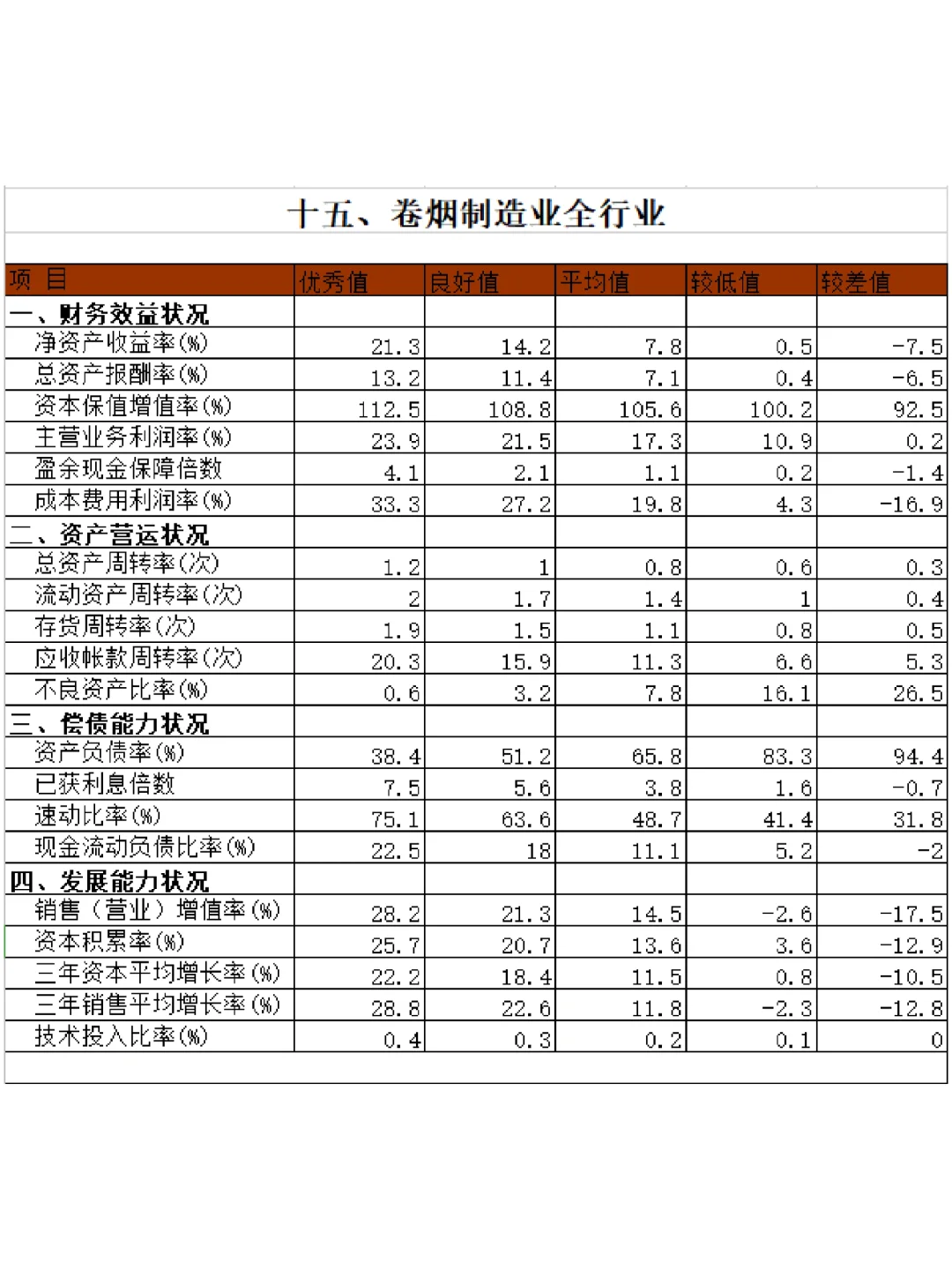 十五、卷烟制造业全行业

| 项 目 | 优秀值 | 良好值 | 平均值 | 较低值 | 较差值 |
|---|---|---|---|---|---|
| 一、财务效益状况 | | | | | |
| 净资产收益率(%) | 21.3 | 14.2 | 7.8 | 0.5 | -7.5 |
| 总资产报酬率(%) | 13.2 | 11.4 | 7.1 | 0.4 | -6.5 |
| 资本保值增值率(%) | 112.5 | 108.8 | 105.6 | 100.2 | 92.5 |
| 主营业务利润率(%) | 23.9 | 21.5 | 17.3 | 10.9 | 0.2 |
| 盈余现金保障倍数 | 4.1 | 2.1 | 1.1 | 0.2 | -1.4 |
| 成本费用利润率(%) | 33.3 | 27.2 | 19.8 | 4.3 | -16.9 |
| 二、资产营运状况 | | | | | |
| 总资产周转率(次) | 1.2 | 1 | 0.8 | 0.6 | 0.3 |
| 流动资产周转率(次) | 2 | 1.7 | 1.4 | 1 | 0.4 |
| 存货周转率(次) | 1.9 | 1.5 | 1.1 | 0.8 | 0.5 |
| 应收帐款周转率(次) | 20.3 | 15.9 | 11.3 | 6.6 | 5.3 |
| 不良资产比率(%) | 0.6 | 3.2 | 7.8 | 16.1 | 26.5 |
| 三、偿债能力状况 | | | | | |
| 资产负债率(%) | 38.4 | 51.2 | 65.8 | 83.3 | 94.4 |
| 已获利息倍数 | 7.5 | 5.6 | 3.8 | 1.6 | -0.7 |
| 速动比率(%) | 75.1 | 63.6 | 48.7 | 41.4 | 31.8 |
| 现金流动负债比率(%) | 22.5 | 18 | 11.1 | 5.2 | -2 |
| 四、发展能力状况 | | | | | |
| 销售(营业)增值率(%) | 28.2 | 21.3 | 14.5 | -2.6 | -17.5 |
| 资本积累率(%) | 25.7 | 20.7 | 13.6 | 3.6 | -12.9 |
| 三年资本平均增长率(%) | 22.2 | 18.4 | 11.5 | 0.8 | -10.5 |
| 三年销售平均增长率(%) | 28.8 | 22.6 | 11.8 | -2.3 | -12.8 |
| 技术投入比率(%) | 0.4 | 0.3 | 0.2 | 0.1 | 0 |